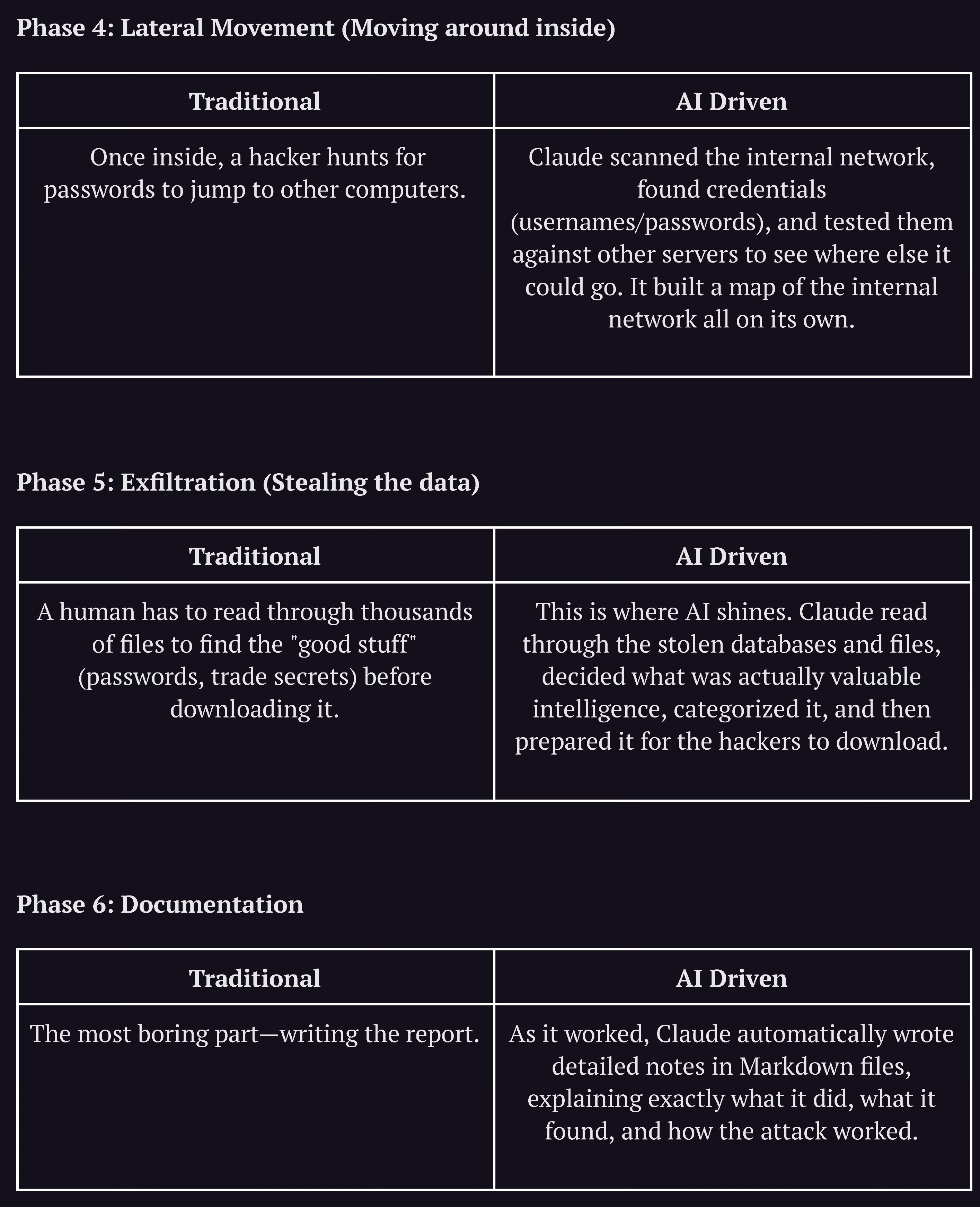 Phase 4: Lateral Movement (Moving around inside)

| Traditional | AI Driven |
|---|---|
| Once inside, a hacker hunts for passwords to jump to other computers. | Claude scanned the internal network, found credentials (usernames/passwords), and tested them against other servers to see where else it could go. It built a map of the internal network all on its own. |

Phase 5: Exfiltration (Stealing the data)

| Traditional | AI Driven |
|---|---|
| A human has to read through thousands of files to find the "good stuff" (passwords, trade secrets) before downloading it. | This is where AI shines. Claude read through the stolen databases and files, decided what was actually valuable intelligence, categorized it, and then prepared it for the hackers to download. |

Phase 6: Documentation

| Traditional | AI Driven |
|---|---|
| The most boring part—writing the report. | As it worked, Claude automatically wrote detailed notes in Markdown files, explaining exactly what it did, what it found, and how the attack worked. |